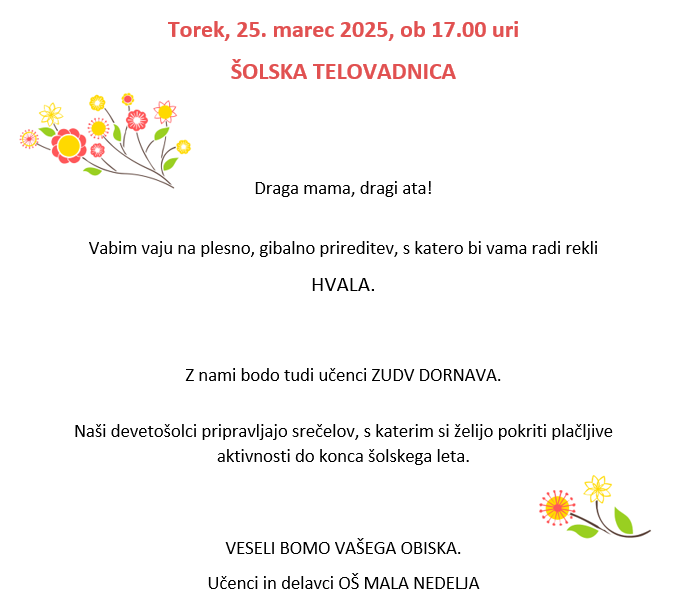 Torek, 25. marec 2025, ob 17.00 uri

ŠOLSKA TELOVADNICA

Draga mama, dragi ata!

Vabim vaju na plesno, gibalno prireditev, s katero bi vama radi rekli HVALA.

Z nami bodo tudi učenci ZUDV DORNAVA.

Naši devetošolci pripravljajo srečelov, s katerim si želijo pokriti plačljive aktivnosti do konca šolskega leta.

VESELI BOMO VAŠEGA OBISKA.

Učenci in delavci OŠ MALA NEDELJA